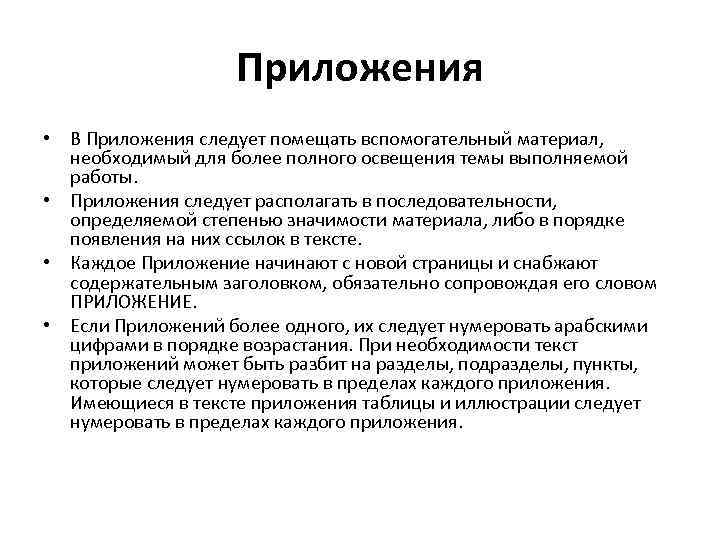 Приложения

• В Приложения следует помещать вспомогательный материал, необходимый для более полного освещения темы выполняемой работы.
• Приложения следует располагать в последовательности, определяемой степенью значимости материала, либо в порядке появления на них ссылок в тексте.
• Каждое Приложение начинают с новой страницы и снабжают содержательным заголовком, обязательно сопровождая его словом ПРИЛОЖЕНИЕ.
• Если Приложений более одного, их следует нумеровать арабскими цифрами в порядке возрастания. При необходимости текст приложений может быть разбит на разделы, подразделы, пункты, которые следует нумеровать в пределах каждого приложения. Имеющиеся в тексте приложения таблицы и иллюстрации следует нумеровать в пределах каждого приложения.